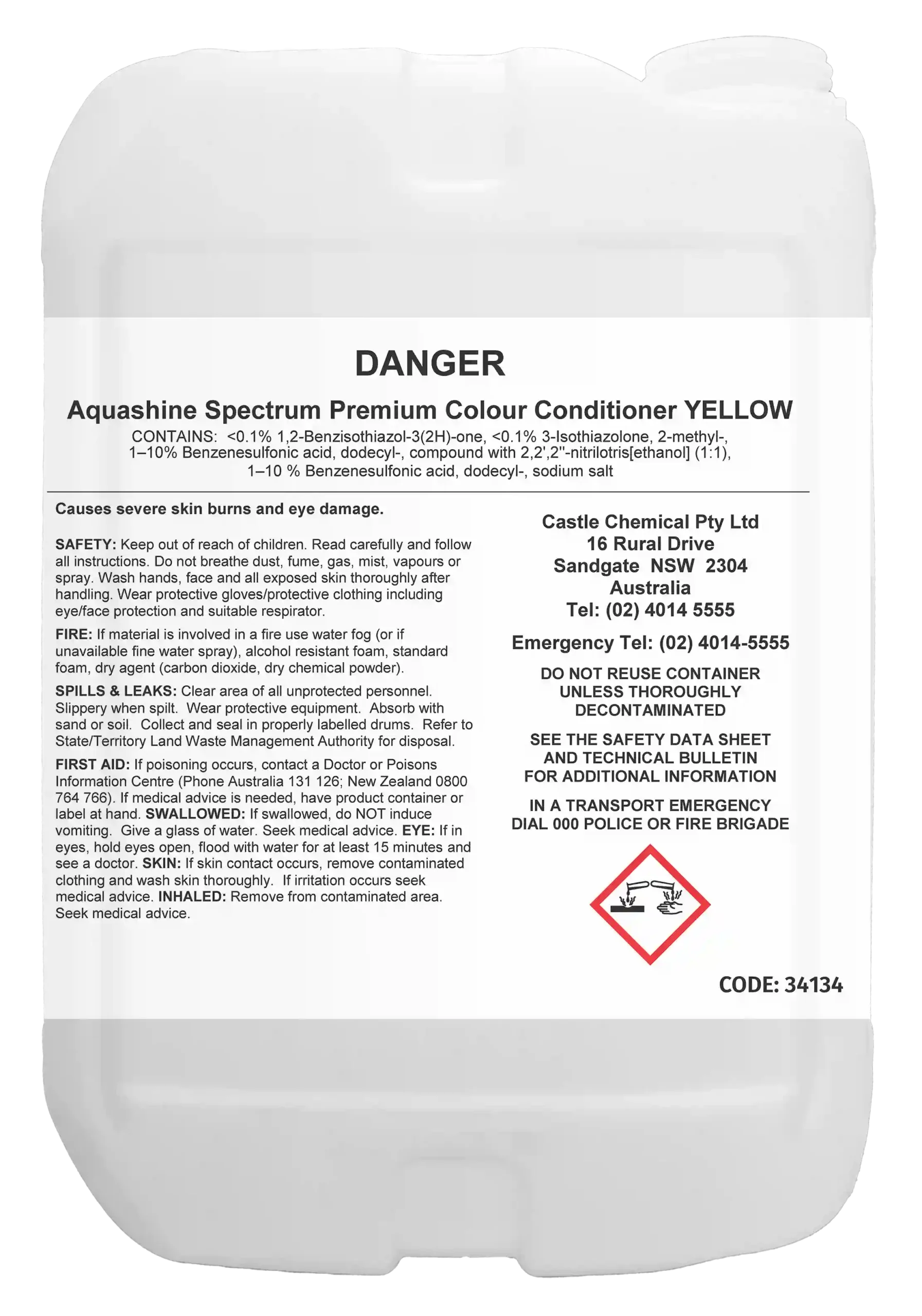 DANGER

Aquashine Spectrum Premium Colour Conditioner YELLOW

CONTAINS: <0.1% 1,2-Benzisothiazol-3(2H)-one, <0.1% 3-Isothiazolone, 2-methyl-, 1–10% Benzenesulfonic acid, dodecyl-, compound with 2,2',2''-nitrilotris[ethanol] (1:1), 1–10 % Benzenesulfonic acid, dodecyl-, sodium salt

Causes severe skin burns and eye damage.

SAFETY: Keep out of reach of children. Read carefully and follow all instructions. Do not breathe dust, fume, gas, mist, vapours or spray. Wash hands, face and all exposed skin thoroughly after handling. Wear protective gloves/protective clothing including eye/face protection and suitable respirator.

FIRE: If material is involved in a fire use water fog (or if unavailable fine water spray), alcohol resistant foam, standard foam, dry agent (carbon dioxide, dry chemical powder).

SPILLS & LEAKS: Clear area of all unprotected personnel. Slippery when spilt. Wear protective equipment. Absorb with sand or soil. Collect and seal in properly labelled drums. Refer to State/Territory Land Waste Management Authority for disposal.

FIRST AID: If poisoning occurs, contact a Doctor or Poisons Information Centre (Phone Australia 131 126; New Zealand 0800 764 766). If medical advice is needed, have product container or label at hand. SWALLOWED: If swallowed, do NOT induce vomiting. Give a glass of water. Seek medical advice. EYE: If in eyes, hold eyes open, flood with water for at least 15 minutes and see a doctor. SKIN: If skin contact occurs, remove contaminated clothing and wash skin thoroughly. If irritation occurs seek medical advice. INHALED: Remove from contaminated area. Seek medical advice.

Castle Chemical Pty Ltd
16 Rural Drive
Sandgate NSW 2304
Australia
Tel: (02) 4014 5555

Emergency Tel: (02) 4014-5555

DO NOT REUSE CONTAINER
UNLESS THOROUGHLY
DECONTAMINATED

SEE THE SAFETY DATA SHEET
AND TECHNICAL BULLETIN
FOR ADDITIONAL INFORMATION

IN A TRANSPORT EMERGENCY
DIAL 000 POLICE OR FIRE BRIGADE

CODE: 34134